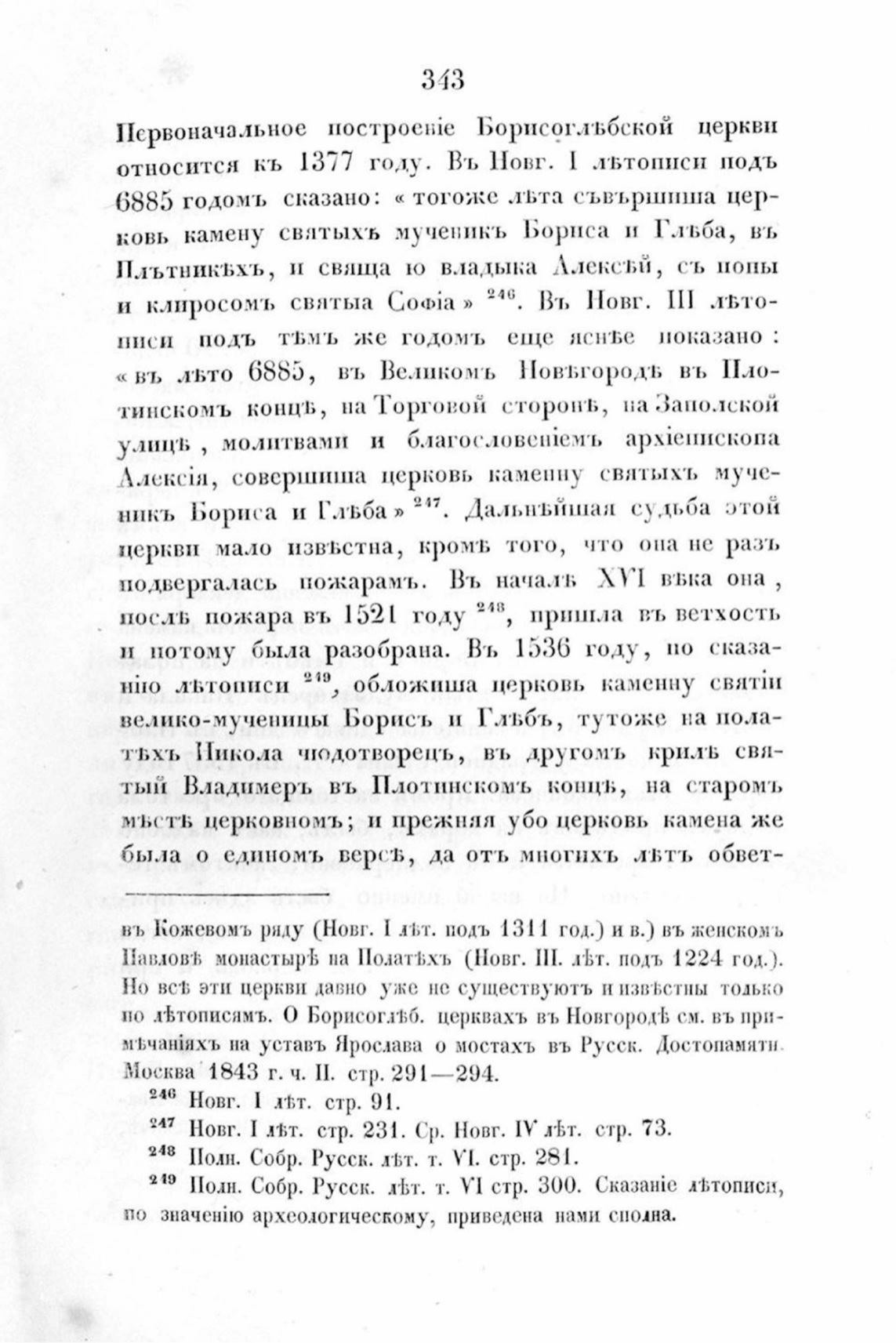 343

Первоначальное построеніе Борисоглѣбской церкви относится къ 1377 году. Въ Новг. I лѣтописи подъ 6885 годомъ сказано: «тогоже лѣта съвършиша церковь камену святыхъ мученикъ Бориса и Глѣба, въ Плътникѣхъ, и свяща ю владыка Алексѣй, съ попы и клиросомъ святыа Софіа» $^{246}$. Въ Новг. III лѣтописи подъ тѣмъ же годомъ еще яснѣе показано: «въ лѣто 6885, въ Великомъ Новѣгородѣ въ Плотинскомъ концѣ, на Торговой сторонѣ, на Заполской улицѣ, молитвами и благословеніемъ архіепископа Алексія, совершиша церковь каменну святыхъ мученикъ Бориса и Глѣба» $^{247}$. Дальнѣйшая судьба этой церкви мало извѣстна, кромѣ того, что она не разъ подвергалась пожарамъ. Въ началѣ XVI вѣка она, послѣ пожара въ 1521 году $^{248}$, пришла въ ветхость и потому была разобрана. Въ 1536 году, по сказанію лѣтописи $^{249}$, обложиша церковь каменну святіи велико-мученицы Борисъ и Глѣбъ, тутоже на полатѣхъ Никола чюдотворецъ, въ другомъ крилѣ святый Владимеръ въ Плотинскомъ концѣ, на старомъ мѣстѣ церковномъ; и прежняя убо церковь камена же была о единомъ версѣ, да отъ многихъ лѣтъ обвет-

въ Кожевомъ ряду (Новг. I лѣт. подъ 1311 год.) и в.) въ женскомъ Павловѣ монастырѣ на Полатѣхъ (Новг. III. лѣт. подъ 1224 год.). Но всѣ эти церкви давно уже не существуютъ и извѣстны только по лѣтописямъ. О Борисоглѣб. церквахъ въ Новгородѣ см. въ примѣчаніяхъ на уставъ Ярослава о мостахъ въ Русск. Достопамятн. Москва 1843 г. ч. II. стр. 291—294.

$^{246}$ Новг. I лѣт. стр. 91.

$^{247}$ Новг. I лѣт. стр. 231. Ср. Новг. IV лѣт. стр. 73.

$^{248}$ Полн. Собр. Русск. лѣт. т. VI. стр. 281.

$^{249}$ Полн. Собр. Русск. лѣт. т. VI стр. 300. Сказаніе лѣтописи, по значенію археологическому, приведена нами сполна.